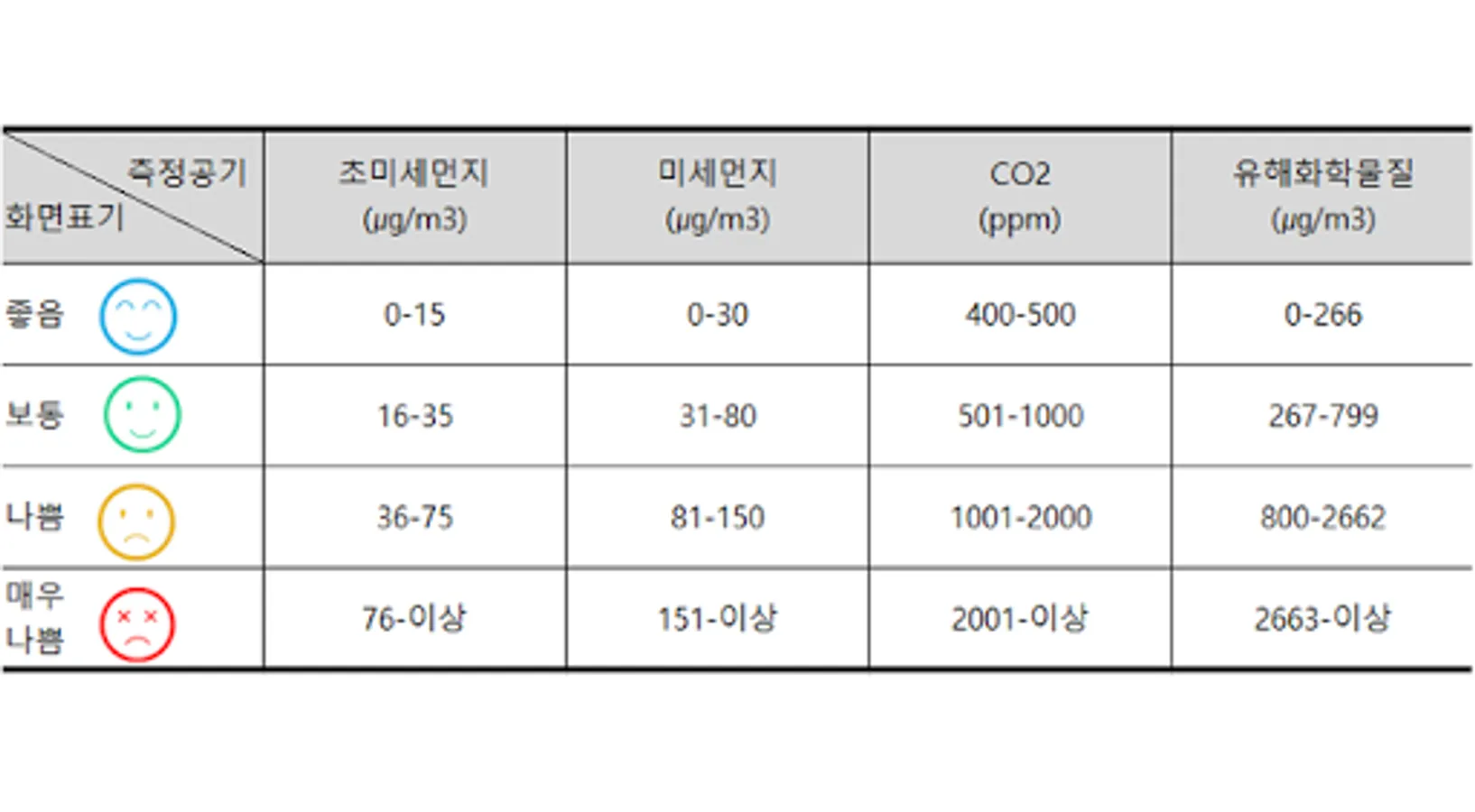 | 측정공기 화면표기 | 초미세먼지 (μg/m3) | 미세먼지 (μg/m3) | CO2 (ppm) | 유해화학물질 (μg/m3) |
|---|---|---|---|---|
| 좋음 | 0-15 | 0-30 | 400-500 | 0-266 |
| 보통 | 16-35 | 31-80 | 501-1000 | 267-799 |
| 나쁨 | 36-75 | 81-150 | 1001-2000 | 800-2662 |
| 매우 나쁨 | 76-이상 | 151-이상 | 2001-이상 | 2663-이상 |